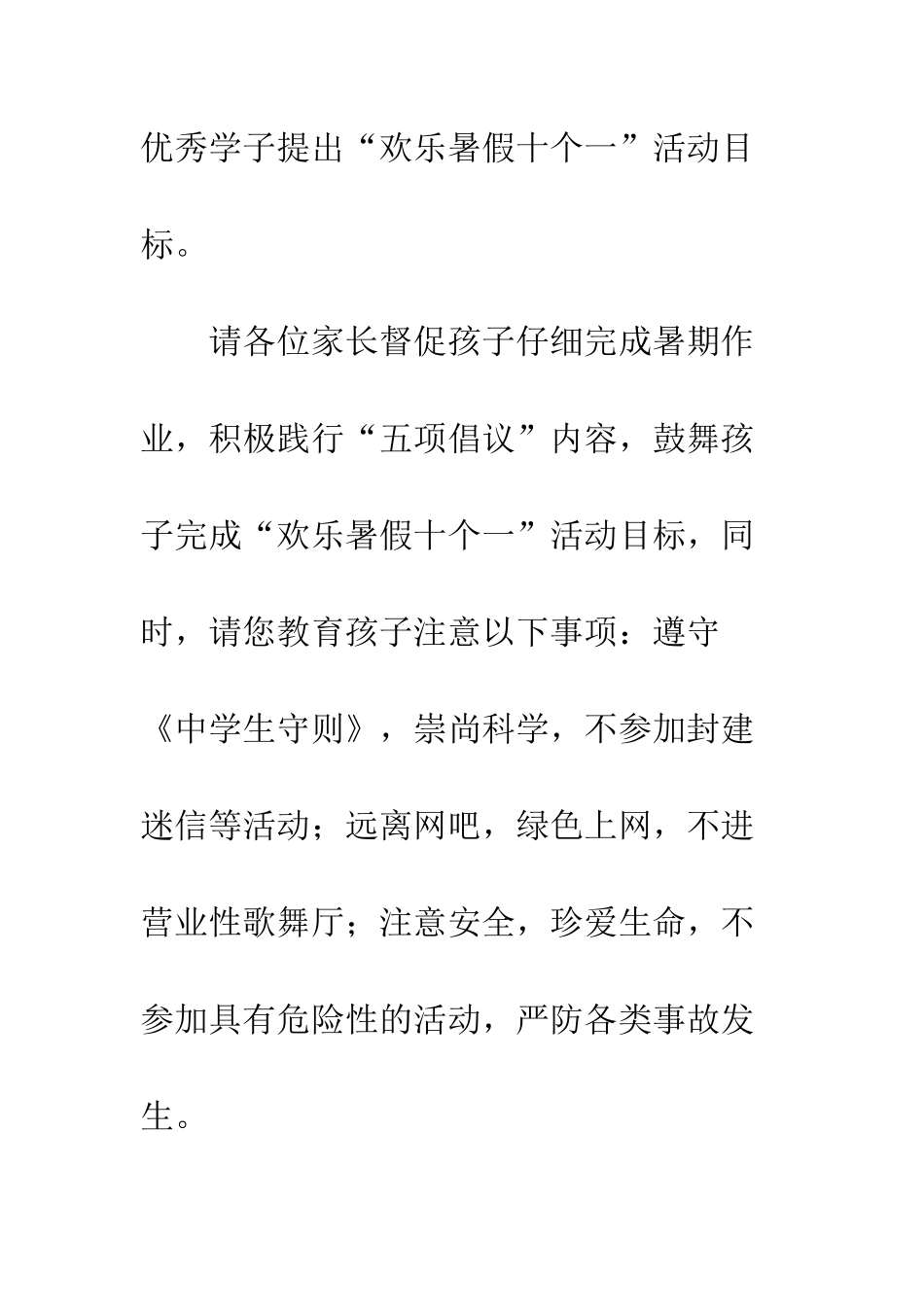 优秀学子提出“欢乐暑假十个一”活动目标。

请各位家长督促孩子仔细完成暑期作业，积极践行“五项倡议”内容，鼓舞孩子完成“欢乐暑假十个一”活动目标，同时，请您教育孩子注意以下事项：遵守《中学生守则》，崇尚科学，不参加封建迷信等活动；远离网吧，绿色上网，不进营业性歌舞厅；注意安全，珍爱生命，不参加具有危险性的活动，严防各类事故发生。